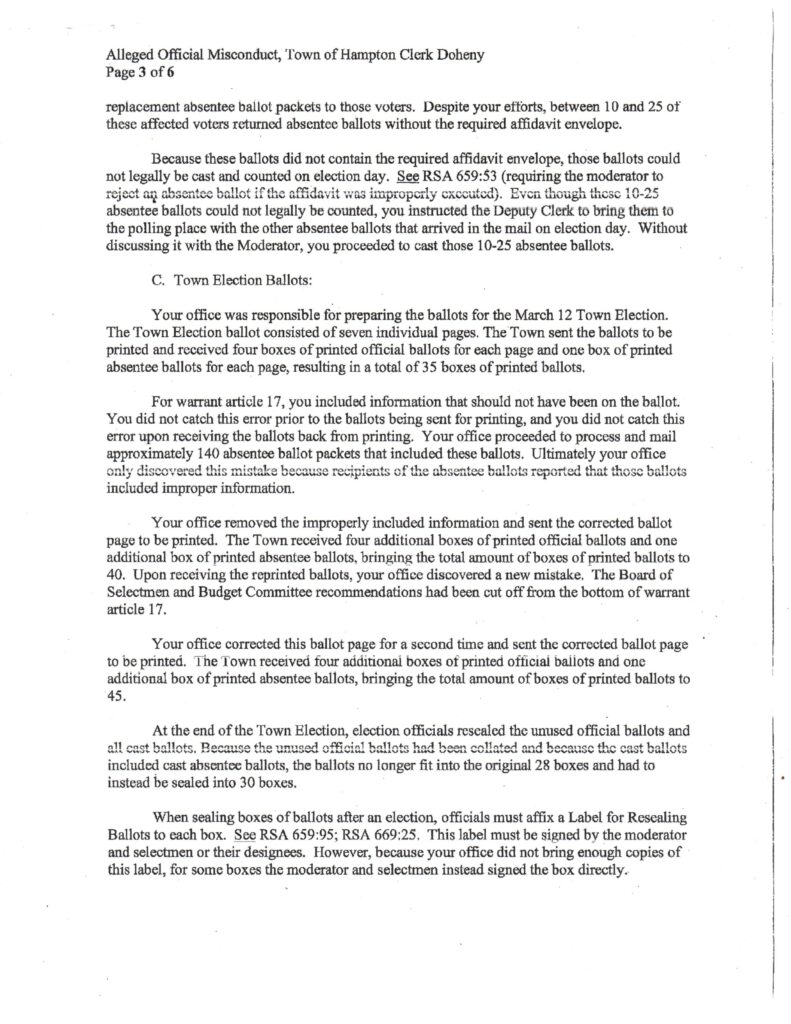 Alleged Official Misconduct, Town of Hampton Clerk Doheny
Page 3 of 6

replacement absentee ballot packets to those voters. Despite your efforts, between 10 and 25 of these affected voters returned absentee ballots without the required affidavit envelope.

Because these ballots did not contain the required affidavit envelope, those ballots could not legally be cast and counted on election day. See RSA 659:53 (requiring the moderator to reject an absentee ballot if the affidavit was improperly executed). Even though these 10-25 absentee ballots could not legally be counted, you instructed the Deputy Clerk to bring them to the polling place with the other absentee ballots that arrived in the mail on election day. Without discussing it with the Moderator, you proceeded to cast those 10-25 absentee ballots.

C. Town Election Ballots:

Your office was responsible for preparing the ballots for the March 12 Town Election. The Town Election ballot consisted of seven individual pages. The Town sent the ballots to be printed and received four boxes of printed official ballots for each page and one box of printed absentee ballots for each page, resulting in a total of 35 boxes of printed ballots.

For warrant article 17, you included information that should not have been on the ballot. You did not catch this error prior to the ballots being sent for printing, and you did not catch this error upon receiving the ballots back from printing. Your office proceeded to process and mail approximately 140 absentee ballot packets that included these ballots. Ultimately your office only discovered this mistake because recipients of the absentee ballots reported that those ballots included improper information.

Your office removed the improperly included information and sent the corrected ballot page to be printed. The Town received four additional boxes of printed official ballots and one additional box of printed absentee ballots, bringing the total amount of boxes of printed ballots to 40. Upon receiving the reprinted ballots, your office discovered a new mistake. The Board of Selectmen and Budget Committee recommendations had been cut off from the bottom of warrant article 17.

Your office corrected this ballot page for a second time and sent the corrected ballot page to be printed. The Town received four additional boxes of printed official ballots and one additional box of printed absentee ballots, bringing the total amount of boxes of printed ballots to 45.

At the end of the Town Election, election officials resealed the unused official ballots and all cast ballots. Because the unused official ballots had been collated and because the cast ballots included cast absentee ballots, the ballots no longer fit into the original 28 boxes and had to instead be sealed into 30 boxes.

When sealing boxes of ballots after an election, officials must affix a Label for Resealing Ballots to each box. See RSA 659:95; RSA 669:25. This label must be signed by the moderator and selectmen or their designees. However, because your office did not bring enough copies of this label, for some boxes the moderator and selectmen instead signed the box directly.